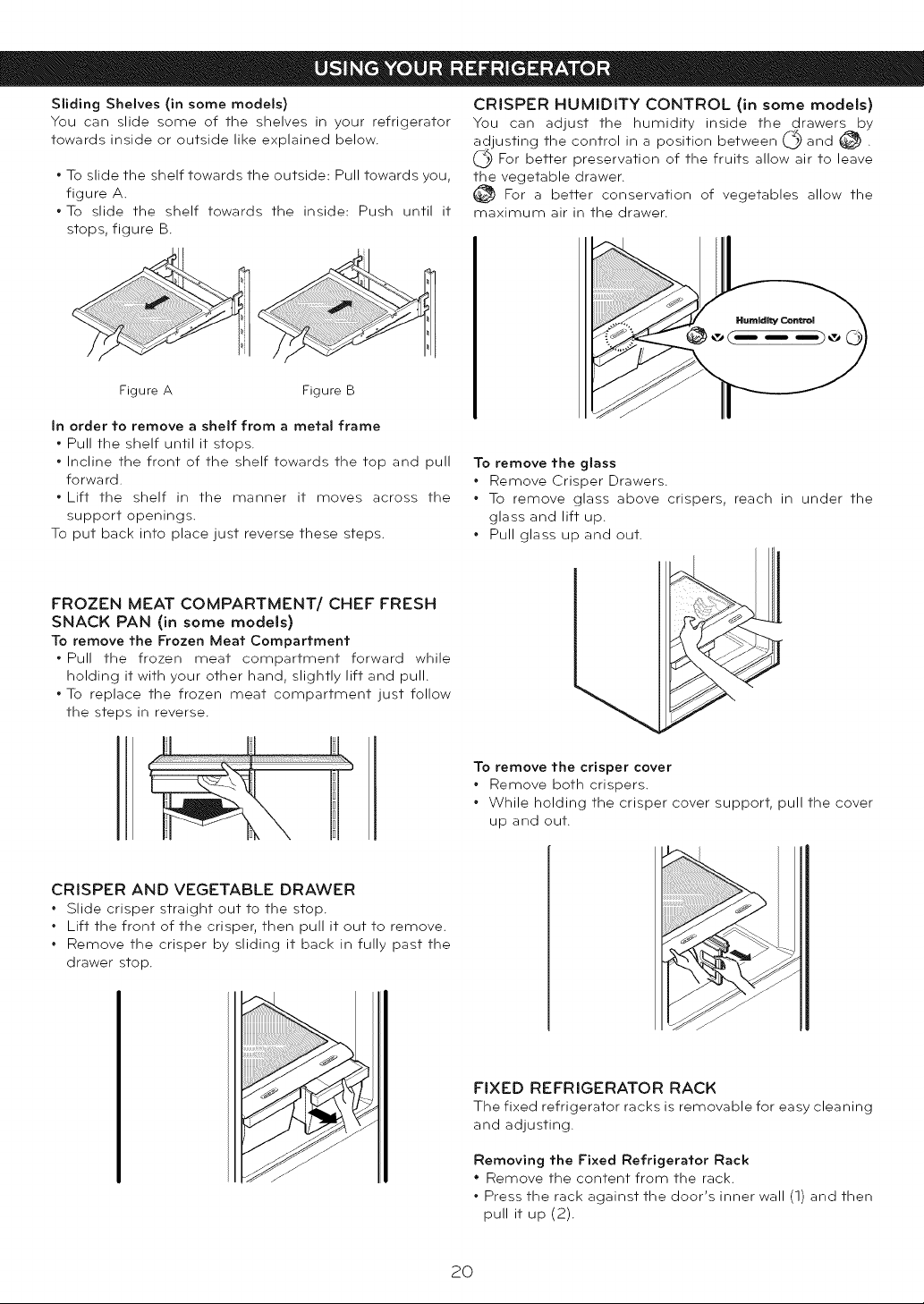 USING YOUR REFRIGERATOR

Sliding Shelves (in some models)
You can slide some of the shelves in your refrigerator towards inside or outside like explained below.

• To slide the shelf towards the outside: Pull towards you, figure A.
• To slide the shelf towards the inside: Push until it stops, figure B.

Figure A

Figure B

In order to remove a shelf from a metal frame
• Pull the shelf until it stops.
• Incline the front of the shelf towards the top and pull forward.
• Lift the shelf in the manner it moves across the support openings.
To put back into place just reverse these steps.

FROZEN MEAT COMPARTMENT/ CHEF FRESH SNACK PAN (in some models)
To remove the Frozen Meat Compartment
• Pull the frozen meat compartment forward while holding it with your other hand, slightly lift and pull.
• To replace the frozen meat compartment just follow the steps in reverse.

CRISPER AND VEGETABLE DRAWER
• Slide crisper straight out to the stop.
• Lift the front of the crisper, then pull it out to remove.
• Remove the crisper by sliding it back in fully past the drawer stop.

CRISPER HUMIDITY CONTROL (in some models)
You can adjust the humidity inside the drawers by adjusting the control in a position between and .
For better preservation of the fruits allow air to leave the vegetable drawer.
For a better conservation of vegetables allow the maximum air in the drawer.

Humidity Control

To remove the glass
• Remove Crisper Drawers.
• To remove glass above crispers, reach in under the glass and lift up.
• Pull glass up and out.

To remove the crisper cover
• Remove both crispers.
• While holding the crisper cover support, pull the cover up and out.

FIXED REFRIGERATOR RACK
The fixed refrigerator racks is removable for easy cleaning and adjusting.

Removing the Fixed Refrigerator Rack
• Remove the content from the rack.
• Press the rack against the door's inner wall (1) and then pull it up (2).

20